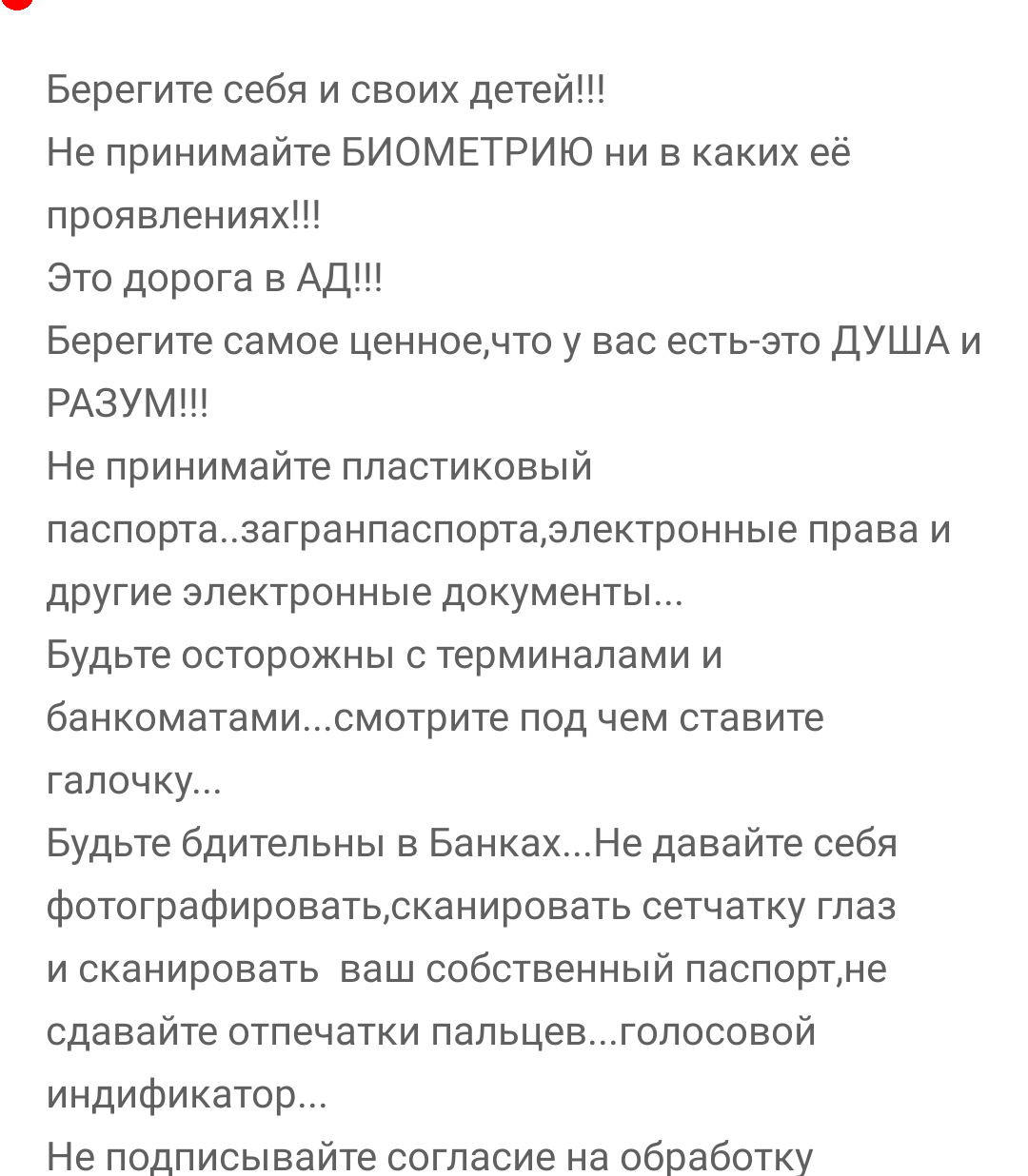 Берегите себя и своих детей!!!
Не принимайте БИОМЕТРИЮ ни в каких её проявлениях!!!
Это дорога в АД!!!
Берегите самое ценное,что у вас есть-это ДУША и РАЗУМ!!!
Не принимайте пластиковый паспорта..загранпаспорта,электронные права и другие электронные документы...
Будьте осторожны с терминалами и банкоматами...смотрите под чем ставите галочку...
Будьте бдительны в Банках...Не давайте себя фотографировать,сканировать сетчатку глаз и сканировать  ваш собственный паспорт,не сдавайте отпечатки пальцев...голосовой индификатор...
Не подписывайте согласие на обработку